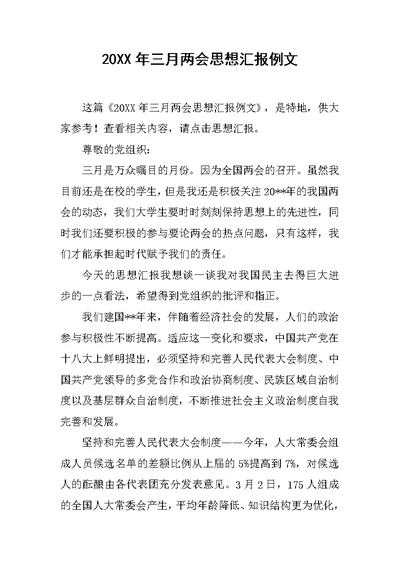 20XX 年三月两会思想汇报例文

这篇《20XX 年三月两会思想汇报例文》，是特地，供大家参考！查看相关内容，请点击思想汇报。

尊敬的党组织：

三月是万众瞩目的月份。因为全国两会的召开。虽然我目前还是在校的学生，但是我还是积极关注 20**年的我国两会的动态，我们大学生要时时刻刻保持思想上的先进性，同时我们还要积极的参与要论两会的热点问题，只有这样，我们才能承担起时代赋予我们的责任。

今天的思想汇报我想谈一谈我对我国民主去得巨大进步的一点看法，希望得到党组织的批评和指正。

我们建国**年来，伴随着经济社会的发展，人们的政治参与积极性不断提高。适应这一变化和要求，中国共产党在十八大上鲜明提出，必须坚持和完善人民代表大会制度、中国共产党领导的多党合作和政治协商制度、民族区域自治制度以及基层群众自治制度，不断推进社会主义政治制度自我完善和发展。

坚持和完善人民代表大会制度——今年，人大常委会组成人员候选名单的差额比例从上届的 5%提高到 7%，对候选人的酝酿由各代表团充分发表意见。3 月 2 日，175 人组成的全国人大常委会产生，平均年龄降低、知识结构更为优化，